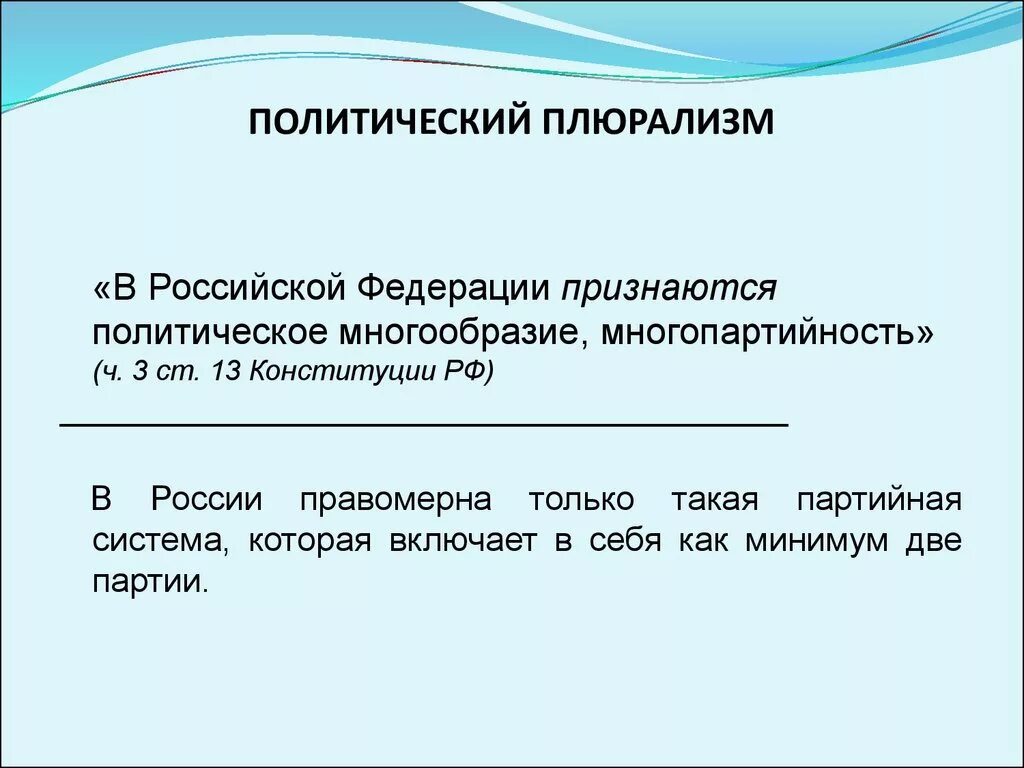 ПОЛИТИЧЕСКИЙ ПЛЮРАЛИЗМ

«В Российской Федерации признаются политическое многообразие, многопартийность» (ч. 3 ст. 13 Конституции РФ)

В России правомерна только такая партийная система, которая включает в себя как минимум две партии.